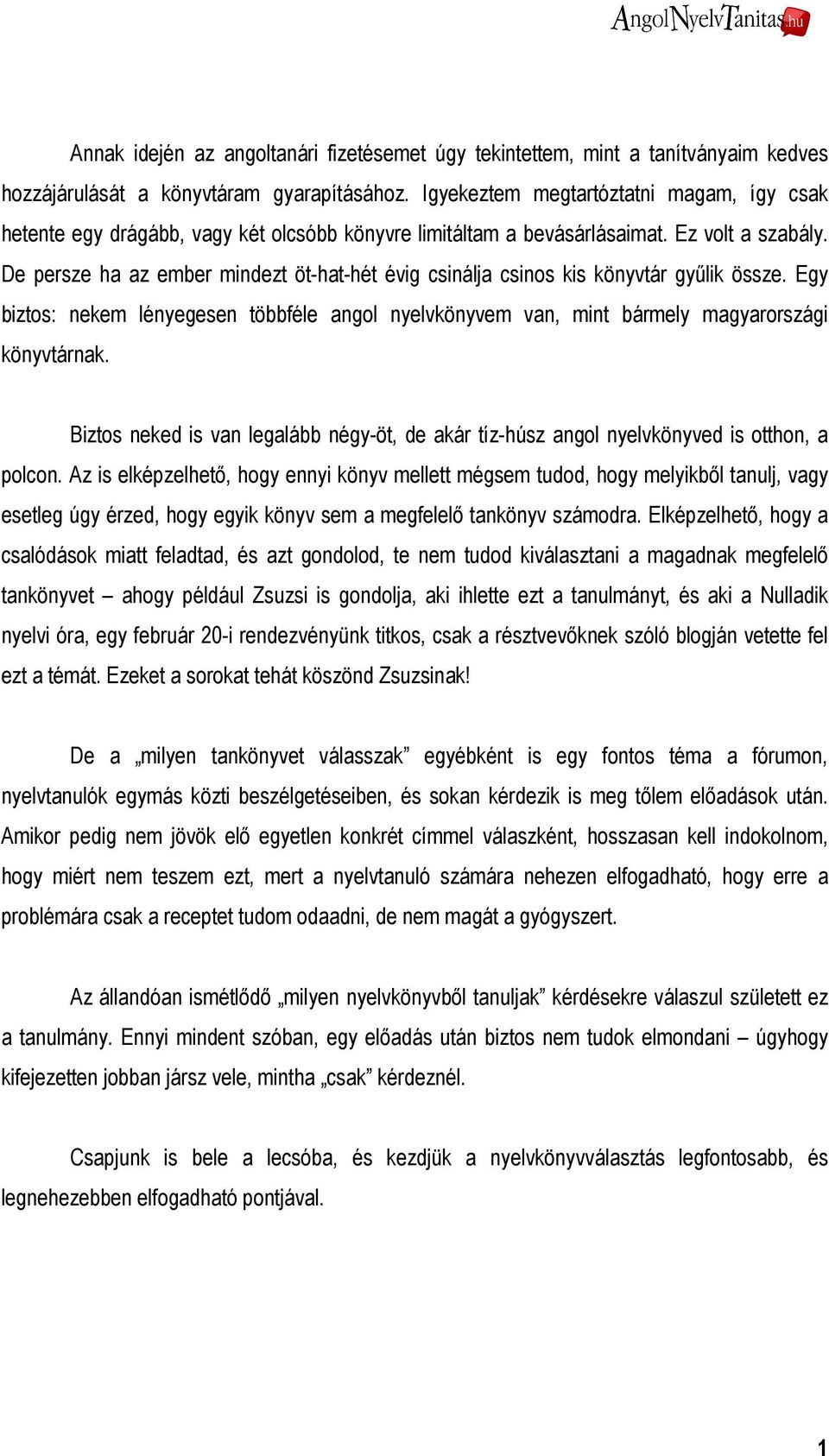 AngolNyelvTanitas.hu

Annak idején az angoltanári fizetésemet úgy tekintettem, mint a tanítványaim kedves hozzájárulását a könyvtáram gyarapításához. Igyekeztem megtartóztatni magam, így csak hetente egy drágább, vagy két olcsóbb könyvre limitáltam a bevásárlásaimat. Ez volt a szabály. De persze ha az ember mindezt öt-hat-hét évig csinálja csinos kis könyvtár gyűlik össze. Egy biztos: nekem lényegesen többféle angol nyelvkönyvem van, mint bármely magyarországi könyvtárnak.

Biztos neked is van legalább négy-öt, de akár tíz-húsz angol nyelvkönyved is otthon, a polcon. Az is elképzelhető, hogy ennyi könyv mellett mégsem tudod, hogy melyikből tanulj, vagy esetleg úgy érzed, hogy egyik könyv sem a megfelelő tankönyv számodra. Elképzelhető, hogy a csalódások miatt feladtad, és azt gondolod, te nem tudod kiválasztani a magadnak megfelelő tankönyvet – ahogy például Zsuzsi is gondolja, aki ihlette ezt a tanulmányt, és aki a Nulladik nyelvi óra, egy február 20-i rendezvényünk titkos, csak a résztvevőknek szóló blogján vetette fel ezt a témát. Ezeket a sorokat tehát köszönd Zsuzsinak!

De a „milyen tankönyvet válasszak” egyébként is egy fontos téma a fórumon, nyelvtanulók egymás közti beszélgetéseiben, és sokan kérdezik is meg tőlem előadások után. Amikor pedig nem jövök elő egyetlen konkrét címmel válaszként, hosszasan kell indokolnom, hogy miért nem teszem ezt, mert a nyelvtanuló számára nehezen elfogadható, hogy erre a problémára csak a receptet tudom odaadni, de nem magát a gyógyszert.

Az állandóan ismétlődő „milyen nyelvkönyvből tanuljak” kérdésekre válaszul született ez a tanulmány. Ennyi mindent szóban, egy előadás után biztos nem tudok elmondani – úgyhogy kifejezetten jobban jársz vele, mintha „csak” kérdeznél.

Csapjunk is bele a lecsóba, és kezdjük a nyelvkönyvválasztás legfontosabb, és legnehezebben elfogadható pontjával.

1